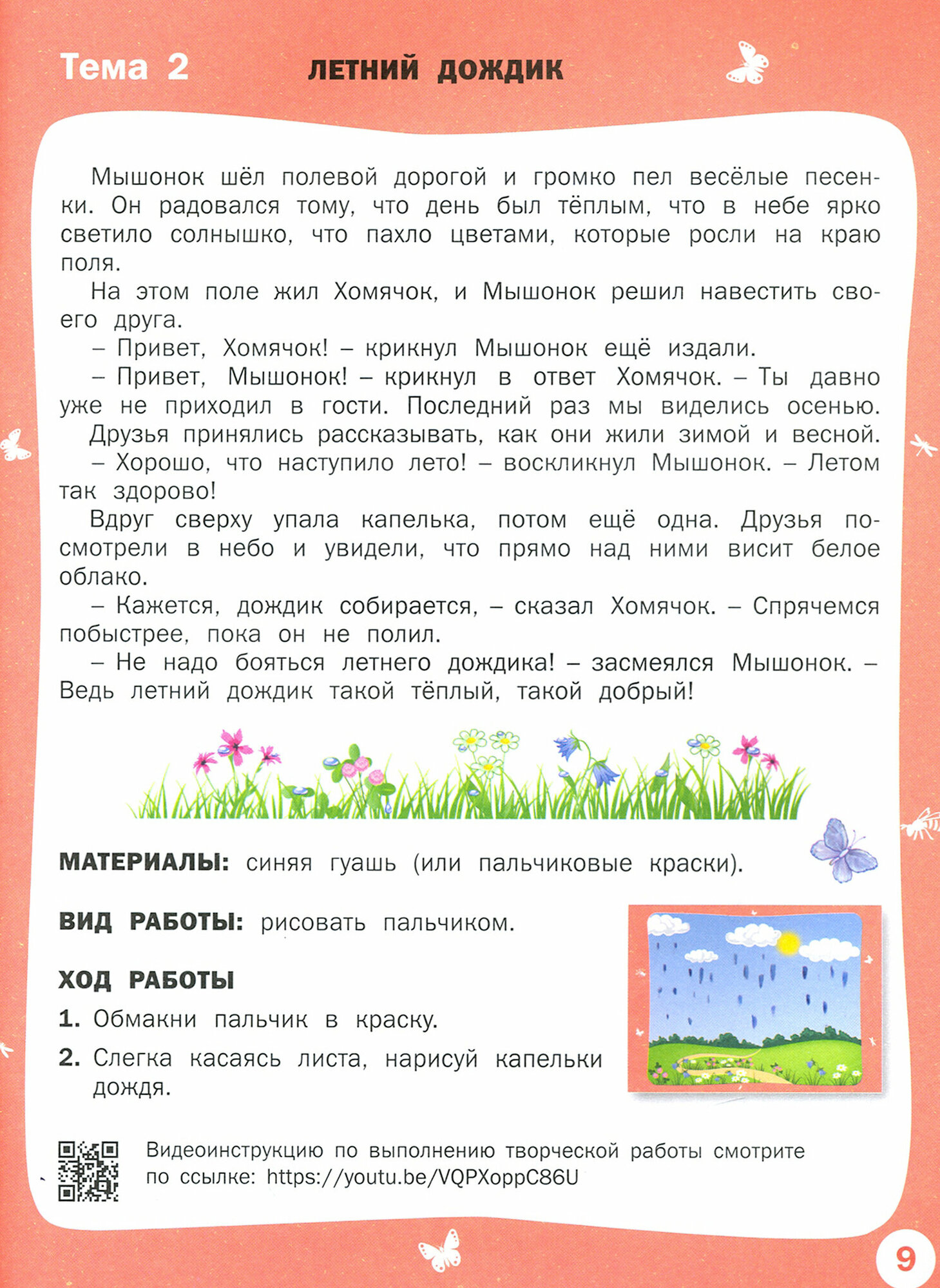 Тема 2 ЛЕТНИЙ ДОЖДИК

Мышонок шёл полевой дорогой и громко пел весёлые песенки. Он радовался тому, что день был тёплым, что в небе ярко светило солнышко, что пахло цветами, которые росли на краю поля.

На этом поле жил Хомячок, и Мышонок решил навестить своего друга.

– Привет, Хомячок! – крикнул Мышонок ещё издали.

– Привет, Мышонок! – крикнул в ответ Хомячок. – Ты давно уже не приходил в гости. Последний раз мы виделись осенью.

Друзья принялись рассказывать, как они жили зимой и весной.

– Хорошо, что наступило лето! – воскликнул Мышонок. – Летом так здорово!

Вдруг сверху упала капелька, потом ещё одна. Друзья посмотрели в небо и увидели, что прямо над ними висит белое облако.

– Кажется, дождик собирается, – сказал Хомячок. – Спрячемся побыстрее, пока он не полил.

– Не надо бояться летнего дождика! – засмеялся Мышонок. – Ведь летний дождик такой тёплый, такой добрый!

МАТЕРИАЛЫ: синяя гуашь (или пальчиковые краски).

ВИД РАБОТЫ: рисовать пальчиком.

ХОД РАБОТЫ

1. Обмакни пальчик в краску.

2. Слегка касаясь листа, нарисуй капельки дождя.

Видеоинструкцию по выполнению творческой работы смотрите по ссылке: https://youtu.be/VQPXoppC86U

9